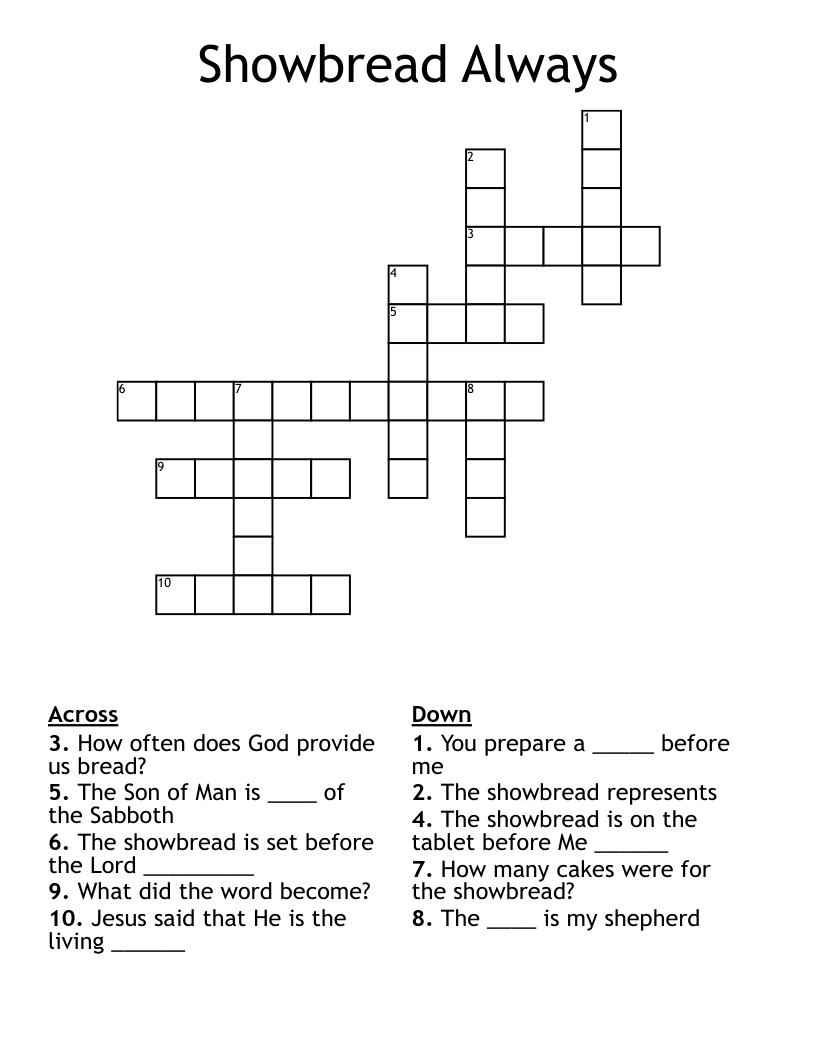 Showbread Always

1
2
3
4
5
6 7 8
9
10

Across
3. How often does God provide us bread?
5. The Son of Man is ____ of the Sabboth
6. The showbread is set before the Lord _________
9. What did the word become?
10. Jesus said that He is the living ______

Down
1. You prepare a _____ before me
2. The showbread represents
4. The showbread is on the tablet before Me ______
7. How many cakes were for the showbread?
8. The ____ is my shepherd